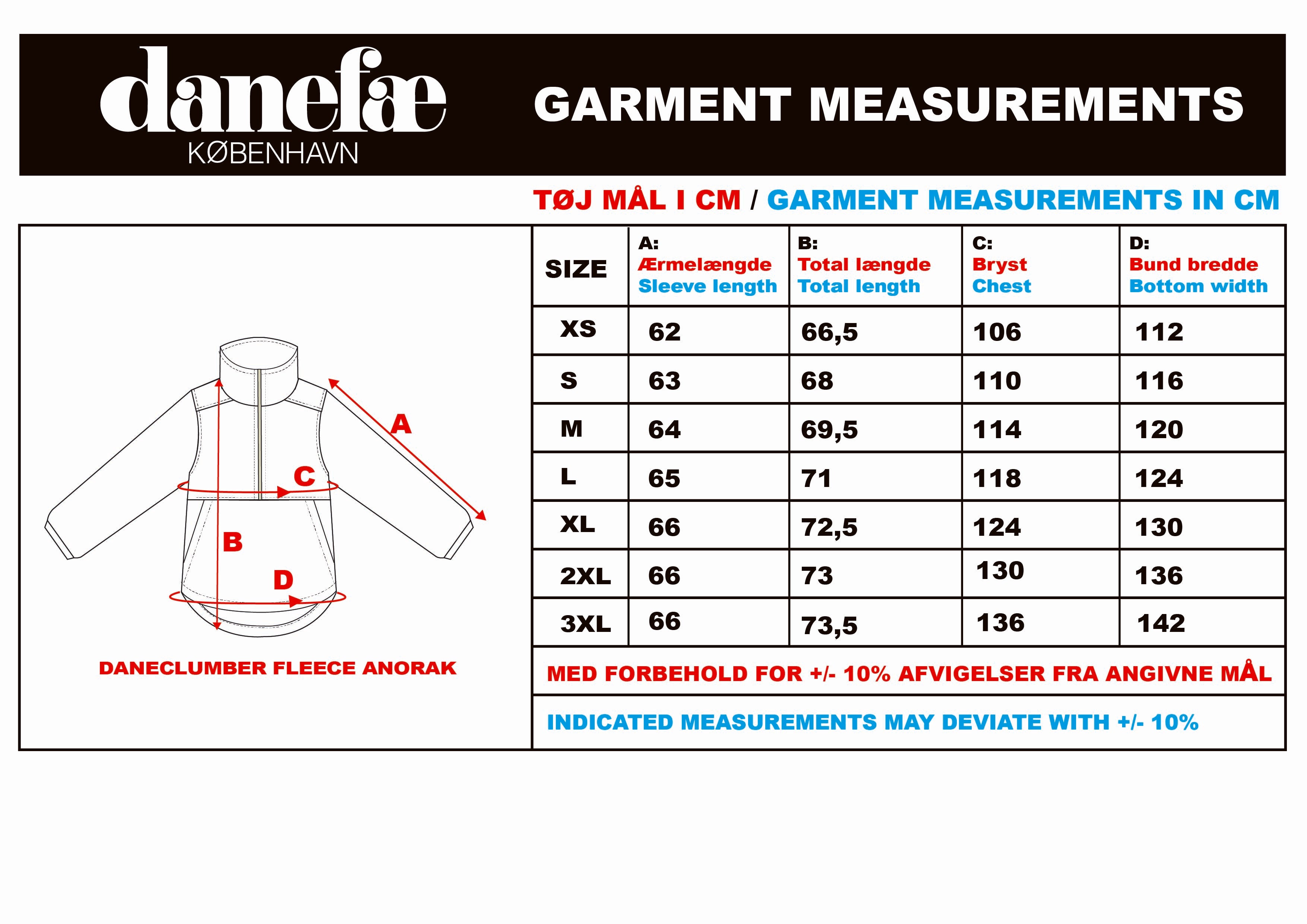 danefæ
KØBENHAVN

GARMENT MEASUREMENTS

TØJ MÅL I CM / GARMENT MEASUREMENTS IN CM

A
C
B
D

DANECLUMBER FLEECE ANORAK

| SIZE | A: Ærmelængde Sleeve length | B: Total længde Total length | C: Bryst Chest | D: Bund bredde Bottom width |
|---|---|---|---|---|
| XS | 62 | 66,5 | 106 | 112 |
| S | 63 | 68 | 110 | 116 |
| M | 64 | 69,5 | 114 | 120 |
| L | 65 | 71 | 118 | 124 |
| XL | 66 | 72,5 | 124 | 130 |
| 2XL | 66 | 73 | 130 | 136 |
| 3XL | 66 | 73,5 | 136 | 142 |

MED FORBEHOLD FOR +/- 10% AFVIGELSER FRA ANGIVNE MÅL

INDICATED MEASUREMENTS MAY DEVIATE WITH +/- 10%